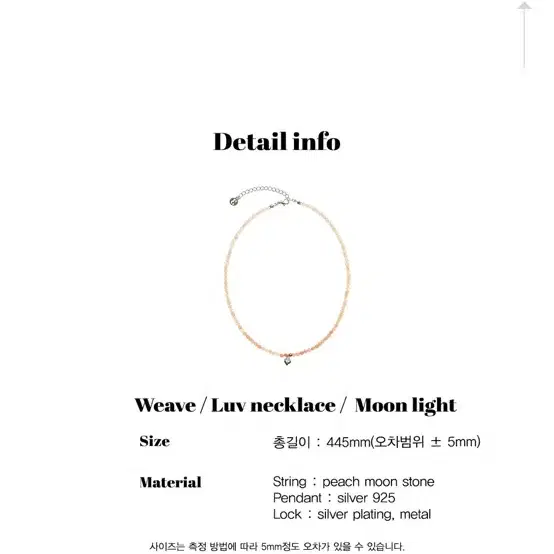 Detail info

Weave / Luv necklace / Moon light

Size 총길이 : 445mm(오차범위 ± 5mm)

Material String : peach moon stone
Pendant : silver 925
Lock : silver plating, metal

사이즈는 측정 방법에 따라 5mm정도 오차가 있을 수 있습니다.